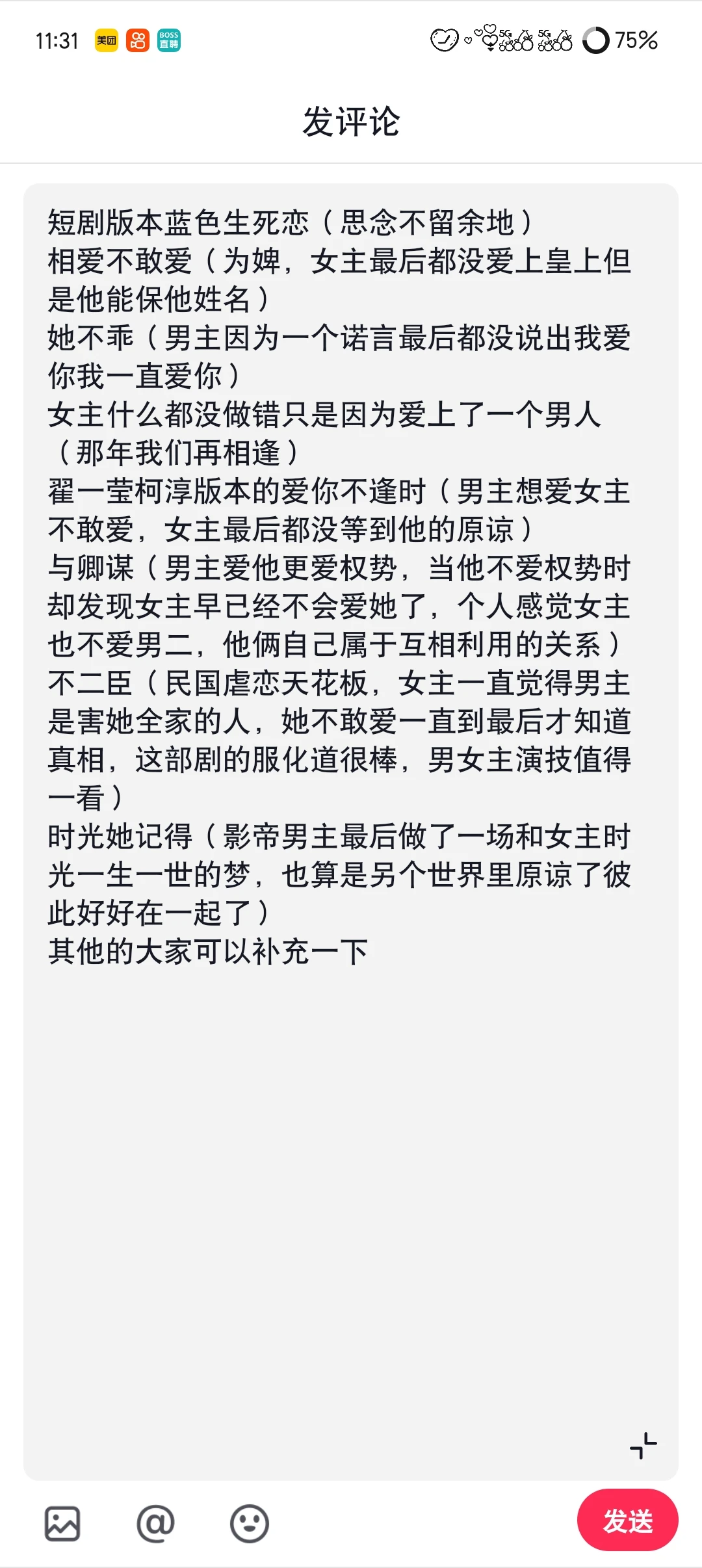 11:31 美团 BOSS直聘 5G 5G 75%

发评论

短剧版本蓝色生死恋（思念不留余地）
相爱不敢爱（为婢，女主最后都没爱上皇上但是他能保他姓名）
她不乖（男主因为一个诺言最后都没说出我爱你我一直爱你）
女主什么都没做错只是因为爱上了一个男人（那年我们再相逢）
翟一莹柯淳版本的爱你不逢时（男主想爱女主不敢爱，女主最后都没等到他的原谅）
与卿谋（男主爱他更爱权势，当他不爱权势时却发现女主早已经不会爱她了，个人感觉女主也不爱男二，他俩自己属于互相利用的关系）
不二臣（民国虐恋天花板，女主一直觉得男主是害她全家的人，她不敢爱一直到最后才知道真相，这部剧的服化道很棒，男女主演技值得一看）
时光她记得（影帝男主最后做了一场和女主时光一生一世的梦，也算是另个世界里原谅了彼此好好在一起了）
其他的大家可以补充一下

@

发送